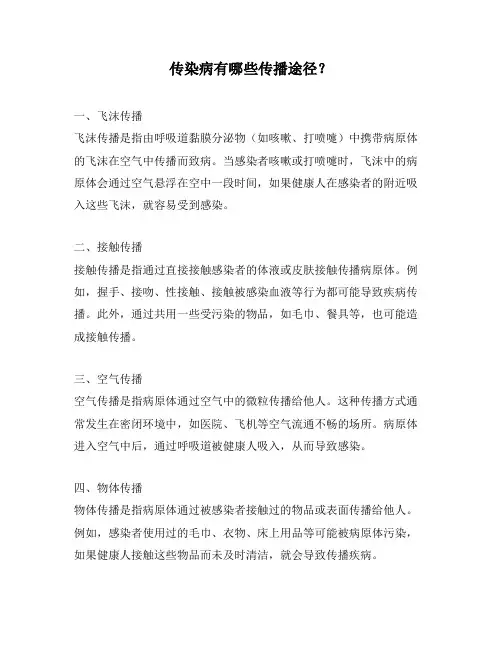 传染病有哪些传播途径？

一、飞沫传播
飞沫传播是指由呼吸道黏膜分泌物（如咳嗽、打喷嚏）中携带病原体的飞沫在空气中传播而致病。当感染者咳嗽或打喷嚏时，飞沫中的病原体会通过空气悬浮在空中一段时间，如果健康人在感染者的附近吸入这些飞沫，就容易受到感染。

二、接触传播
接触传播是指通过直接接触感染者的体液或皮肤接触传播病原体。例如，握手、接吻、性接触、接触被感染血液等行为都可能导致疾病传播。此外，通过共用一些受污染的物品，如毛巾、餐具等，也可能造成接触传播。

三、空气传播
空气传播是指病原体通过空气中的微粒传播给他人。这种传播方式通常发生在密闭环境中，如医院、飞机等空气流通不畅的场所。病原体进入空气中后，通过呼吸道被健康人吸入，从而导致感染。

四、物体传播
物体传播是指病原体通过被感染者接触过的物品或表面传播给他人。例如，感染者使用过的毛巾、衣物、床上用品等可能被病原体污染，如果健康人接触这些物品而未及时清洁，就会导致传播疾病。